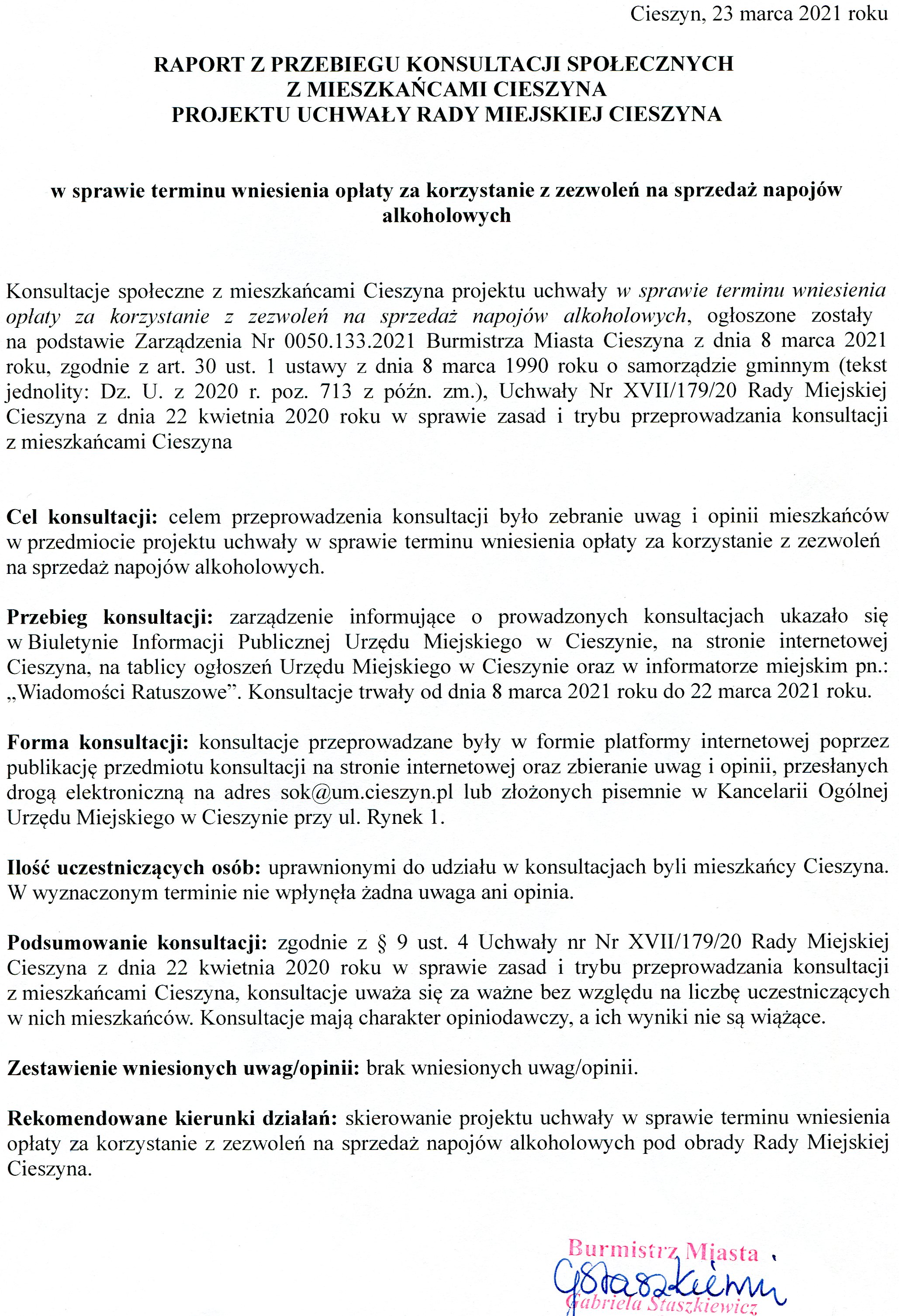 Cieszyn, 23 marca 2021 roku

RAPORT Z PRZEBIEGU KONSULTACJI SPOŁECZNYCH
Z MIESZKAŃCAMI CIESZYNA
PROJEKTU UCHWAŁY RADY MIEJSKIEJ CIESZYNA

w sprawie terminu wniesienia opłaty za korzystanie z zezwoleń na sprzedaż napojów alkoholowych

Konsultacje społeczne z mieszkańcami Cieszyna projektu uchwały w sprawie terminu wniesienia opłaty za korzystanie z zezwoleń na sprzedaż napojów alkoholowych, ogłoszone zostały na podstawie Zarządzenia Nr 0050.133.2021 Burmistrza Miasta Cieszyna z dnia 8 marca 2021 roku, zgodnie z art. 30 ust. 1 ustawy z dnia 8 marca 1990 roku o samorządzie gminnym (tekst jednolity: Dz. U. z 2020 r. poz. 713 z późn. zm.), Uchwały Nr XVII/179/20 Rady Miejskiej Cieszyna z dnia 22 kwietnia 2020 roku w sprawie zasad i trybu przeprowadzania konsultacji z mieszkańcami Cieszyna

Cel konsultacji: celem przeprowadzenia konsultacji było zebranie uwag i opinii mieszkańców w przedmiocie projektu uchwały w sprawie terminu wniesienia opłaty za korzystanie z zezwoleń na sprzedaż napojów alkoholowych.

Przebieg konsultacji: zarządzenie informujące o prowadzonych konsultacjach ukazało się w Biuletynie Informacji Publicznej Urzędu Miejskiego w Cieszynie, na stronie internetowej Cieszyna, na tablicy ogłoszeń Urzędu Miejskiego w Cieszynie oraz w informatorze miejskim pn.: „Wiadomości Ratuszowe”. Konsultacje trwały od dnia 8 marca 2021 roku do 22 marca 2021 roku.

Forma konsultacji: konsultacje przeprowadzane były w formie platformy internetowej poprzez publikację przedmiotu konsultacji na stronie internetowej oraz zbieranie uwag i opinii, przesłanych drogą elektroniczną na adres sok@um.cieszyn.pl lub złożonych pisemnie w Kancelarii Ogólnej Urzędu Miejskiego w Cieszynie przy ul. Rynek 1.

Ilość uczestniczących osób: uprawnionymi do udziału w konsultacjach byli mieszkańcy Cieszyna. W wyznaczonym terminie nie wpłynęła żadna uwaga ani opinia.

Podsumowanie konsultacji: zgodnie z § 9 ust. 4 Uchwały nr Nr XVII/179/20 Rady Miejskiej Cieszyna z dnia 22 kwietnia 2020 roku w sprawie zasad i trybu przeprowadzania konsultacji z mieszkańcami Cieszyna, konsultacje uważa się za ważne bez względu na liczbę uczestniczących w nich mieszkańców. Konsultacje mają charakter opiniodawczy, a ich wyniki nie są wiążące.

Zestawienie wniesionych uwag/opinii: brak wniesionych uwag/opinii.

Rekomendowane kierunki działań: skierowanie projektu uchwały w sprawie terminu wniesienia opłaty za korzystanie z zezwoleń na sprzedaż napojów alkoholowych pod obrady Rady Miejskiej Cieszyna.

Burmistrz Miasta
GStaszkiewicz
Gabriela Staszkiewicz